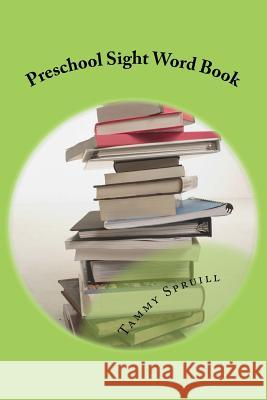 Preschool Sight Word Book

Tammy Spruill

Kraina Książek